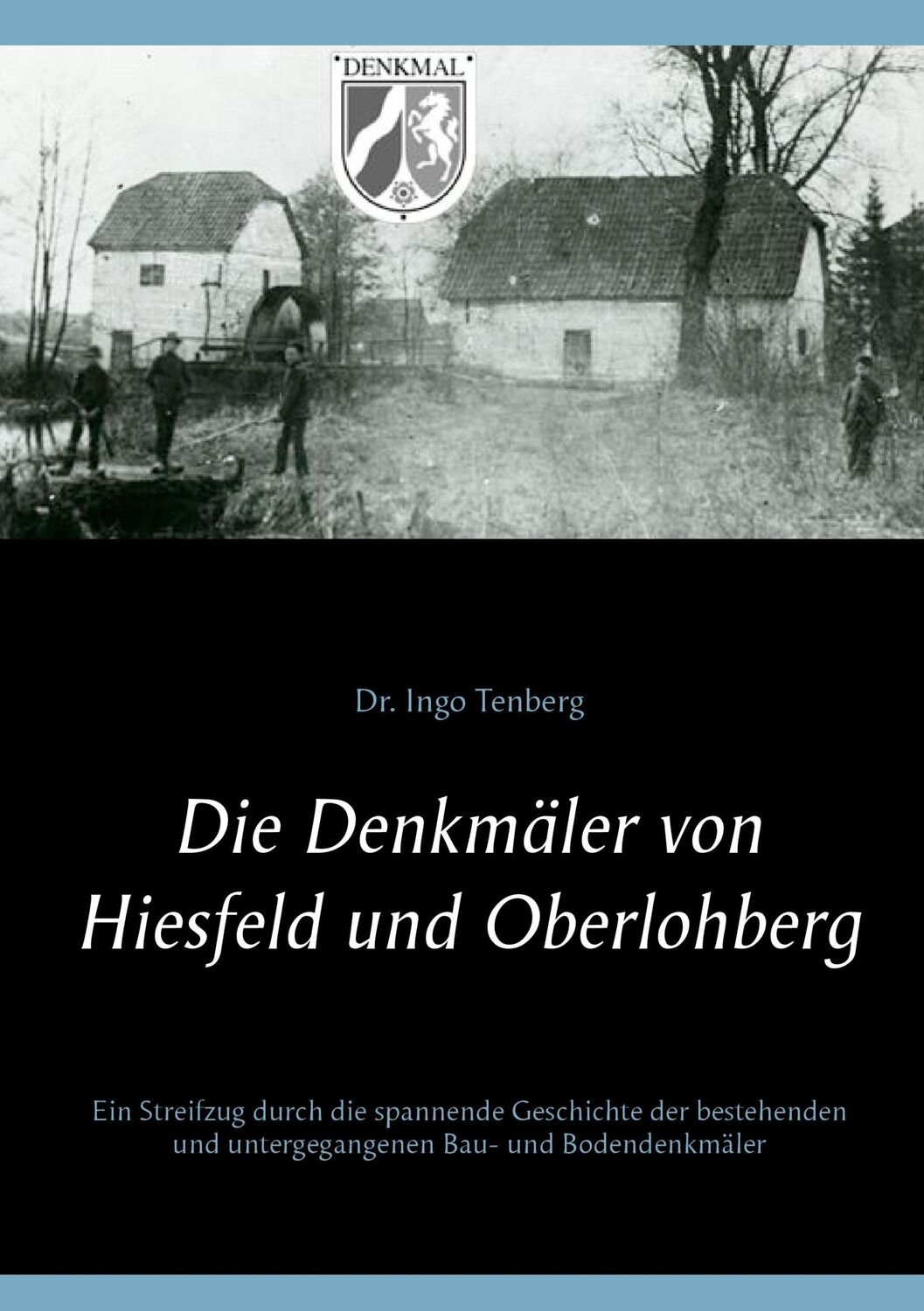 DENKMAL

Dr. Ingo Tenberg

Die Denkmäler von Hiesfeld und Oberlohberg

Ein Streifzug durch die spannende Geschichte der bestehenden und untergegangenen Bau- und Bodendenkmäler